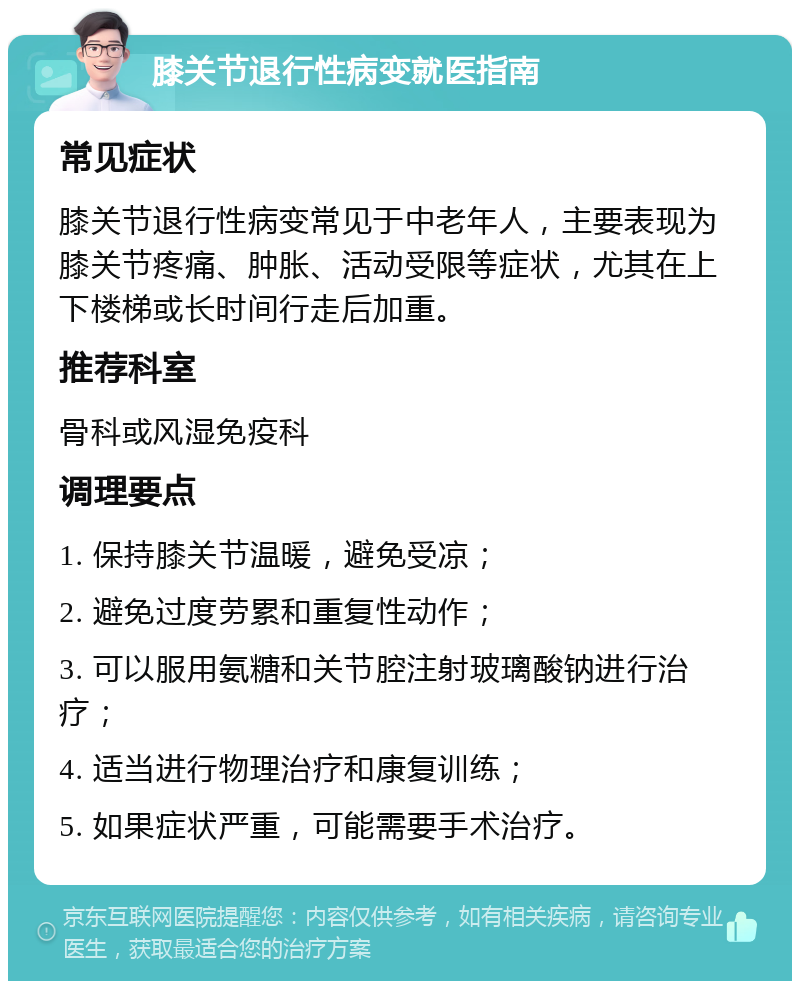 膝关节退行性病变就医指南

常见症状

膝关节退行性病变常见于中老年人，主要表现为膝关节疼痛、肿胀、活动受限等症状，尤其在上下楼梯或长时间行走后加重。

推荐科室

骨科或风湿免疫科

调理要点

1. 保持膝关节温暖，避免受凉；

2. 避免过度劳累和重复性动作；

3. 可以服用氨糖和关节腔注射玻璃酸钠进行治疗；

4. 适当进行物理治疗和康复训练；

5. 如果症状严重，可能需要手术治疗。

京东互联网医院提醒您：内容仅供参考，如有相关疾病，请咨询专业医生，获取最适合您的治疗方案